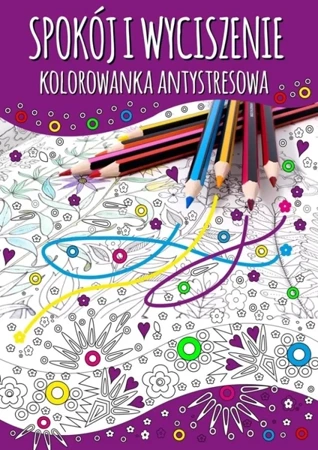 SPOKÓJ I WYCISZENIE
KOLOROWANKA ANTYSTRESOWA